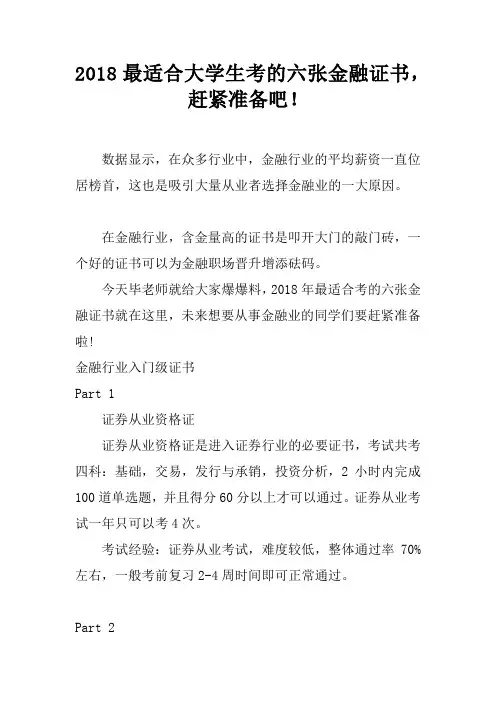 2018 最适合大学生考的六张金融证书，赶紧准备吧！

数据显示，在众多行业中，金融行业的平均薪资一直位居榜首，这也是吸引大量从业者选择金融业的一大原因。

在金融行业，含金量高的证书是叩开大门的敲门砖，一个好的证书可以为金融职场晋升增添砝码。

今天毕老师就给大家爆爆料，2018 年最适合考的六张金融证书就在这里，未来想要从事金融业的同学们要赶紧准备啦!

金融行业入门级证书

Part 1

证券从业资格证

证券从业资格证是进入证券行业的必要证书，考试共考四科：基础，交易，发行与承销，投资分析，2 小时内完成 100 道单选题，并且得分 60 分以上才可以通过。证券从业考试一年只可以考 4 次。

考试经验：证券从业考试，难度较低，整体通过率 70% 左右，一般考前复习 2-4 周时间即可正常通过。

Part 2